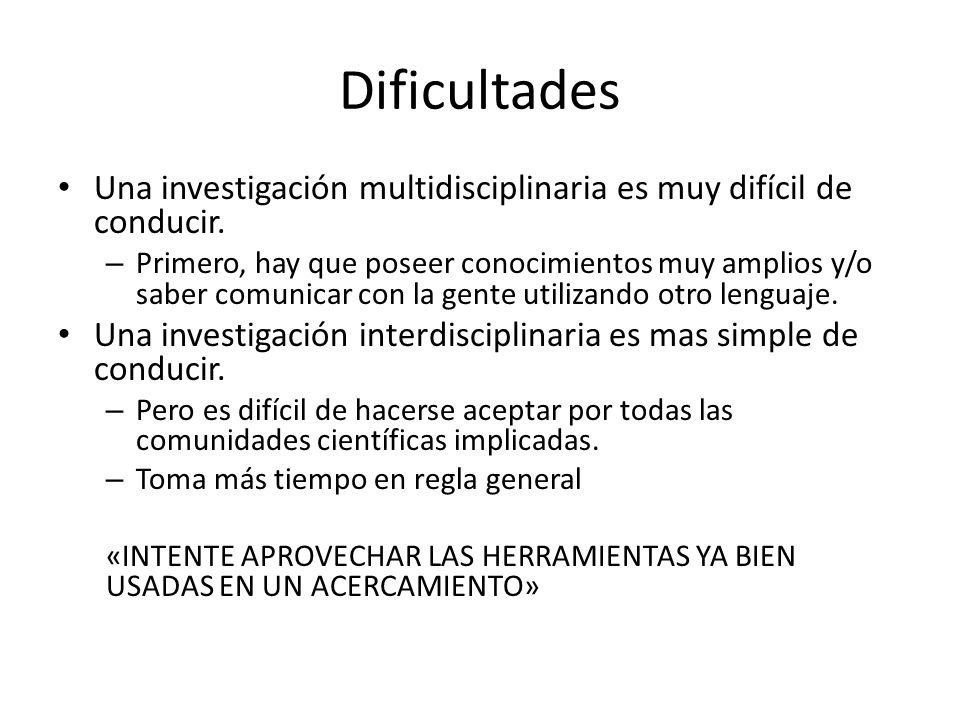 Dificultades

• Una investigación multidisciplinaria es muy difícil de conducir.
– Primero, hay que poseer conocimientos muy amplios y/o saber comunicar con la gente utilizando otro lenguaje.
• Una investigación interdisciplinaria es mas simple de conducir.
– Pero es difícil de hacerse aceptar por todas las comunidades científicas implicadas.
– Toma más tiempo en regla general

«INTENTE APROVECHAR LAS HERRAMIENTAS YA BIEN USADAS EN UN ACERCAMIENTO»